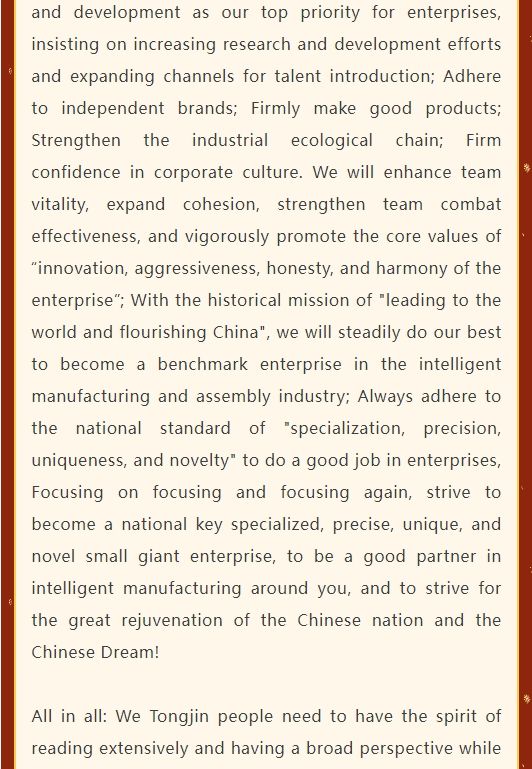 and development as our top priority for enterprises, insisting on increasing research and development efforts and expanding channels for talent introduction; Adhere to independent brands; Firmly make good products; Strengthen the industrial ecological chain; Firm confidence in corporate culture. We will enhance team vitality, expand cohesion, strengthen team combat effectiveness, and vigorously promote the core values of “innovation, aggressiveness, honesty, and harmony of the enterprise”; With the historical mission of "leading to the world and flourishing China", we will steadily do our best to become a benchmark enterprise in the intelligent manufacturing and assembly industry; Always adhere to the national standard of "specialization, precision, uniqueness, and novelty" to do a good job in enterprises, Focusing on focusing and focusing again, strive to become a national key specialized, precise, unique, and novel small giant enterprise, to be a good partner in intelligent manufacturing around you, and to strive for the great rejuvenation of the Chinese nation and the Chinese Dream!

All in all: We Tongjin people need to have the spirit of reading extensively and having a broad perspective while